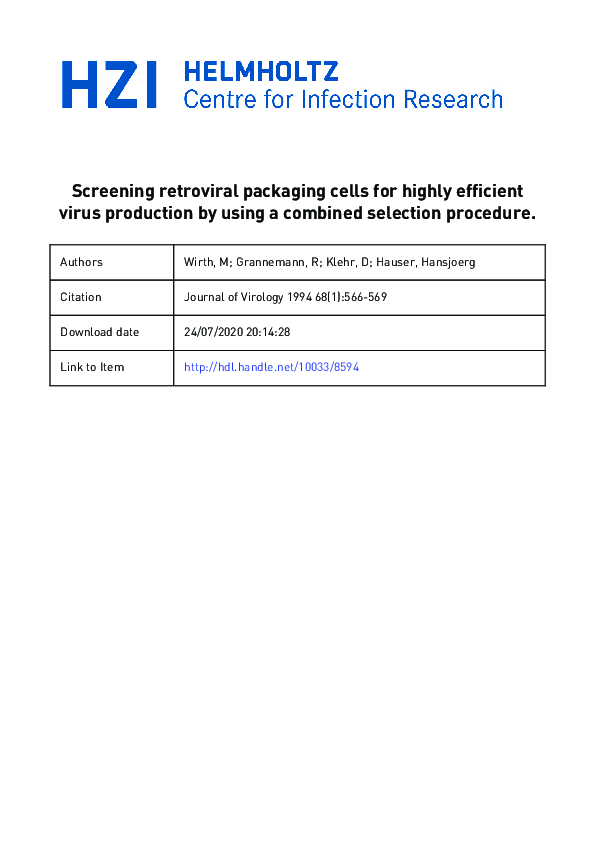 HZI HELMHOLTZ
Centre for Infection Research

Screening retroviral packaging cells for highly efficient virus production by using a combined selection procedure.

| Authors | Wirth, M; Grannemann, R; Klehr, D; Hauser, Hansjoerg |
|---|---|
| Citation | Journal of Virology 1994 68(1):566-569 |
| Download date | 24/07/2020 20:14:28 |
| Link to Item | http://hdl.handle.net/10033/8594 |